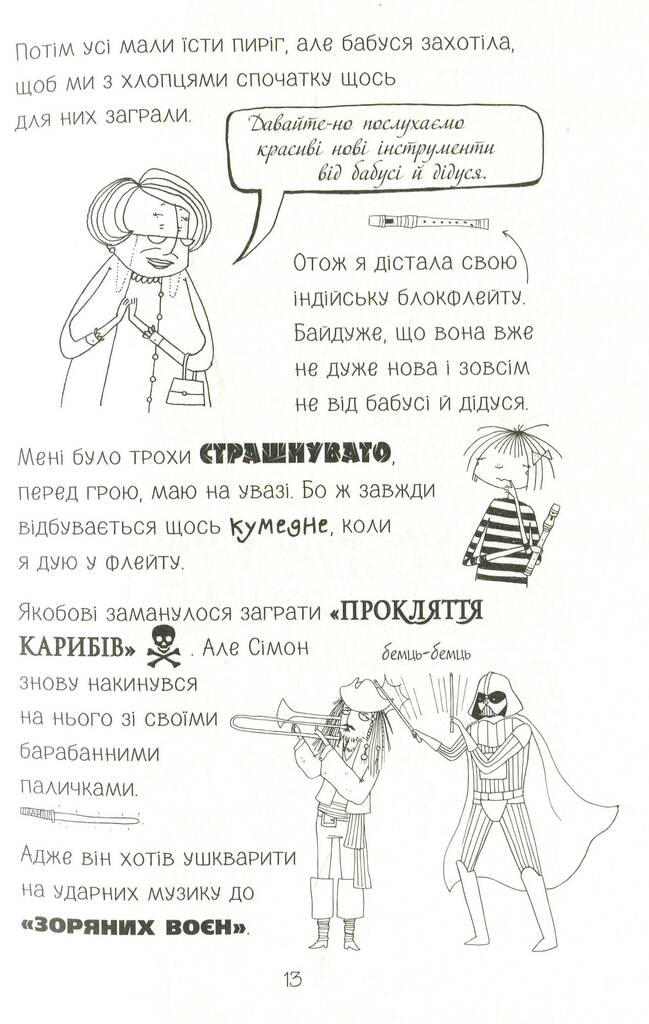 Потім усі мали їсти пиріг, але бабуся захотіла, щоб ми з хлопцями спочатку щось для них заграли.

Давайте-но послухаємо красиві нові інструменти від бабусі й дідуся.

Отож я дістала свою індійську блокфлейту. Байдуже, що вона вже не дуже нова і зовсім не від бабусі й дідуся.

Мені було трохи СТРАШНУВАТО, перед грою, маю на увазі. Бо ж завжди відбувається щось кумедне, коли я дую у флейту.

Якобові заманулося заграти «ПРОКЛЯТТЯ КАРИБІВ». Але Сімон знову накинувся на нього зі своїми барабанними паличками.

бемць-бемць

Адже він хотів ушкварити на ударних музику до «ЗОРЯНИХ ВОЄН».

13